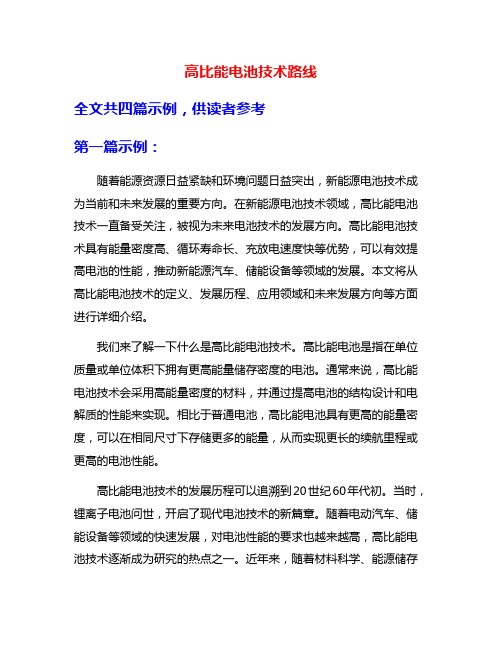 高比能电池技术路线

全文共四篇示例，供读者参考

第一篇示例：

随着能源资源日益紧缺和环境问题日益突出，新能源电池技术成为当前和未来发展的重要方向。在新能源电池技术领域，高比能电池技术一直备受关注，被视为未来电池技术的发展方向。高比能电池技术具有能量密度高、循环寿命长、充放电速度快等优势，可以有效提高电池的性能，推动新能源汽车、储能设备等领域的发展。本文将从高比能电池技术的定义、发展历程、应用领域和未来发展方向等方面进行详细介绍。

我们来了解一下什么是高比能电池技术。高比能电池是指在单位质量或单位体积下拥有更高能量储存密度的电池。通常来说，高比能电池技术会采用高能量密度的材料，并通过提高电池的结构设计和电解质的性能来实现。相比于普通电池，高比能电池具有更高的能量密度，可以在相同尺寸下存储更多的能量，从而实现更长的续航里程或更高的电池性能。

高比能电池技术的发展历程可以追溯到20世纪60年代初。当时，锂离子电池问世，开启了现代电池技术的新篇章。随着电动汽车、储能设备等领域的快速发展，对电池性能的要求也越来越高，高比能电池技术逐渐成为研究的热点之一。近年来，随着材料科学、能源储存